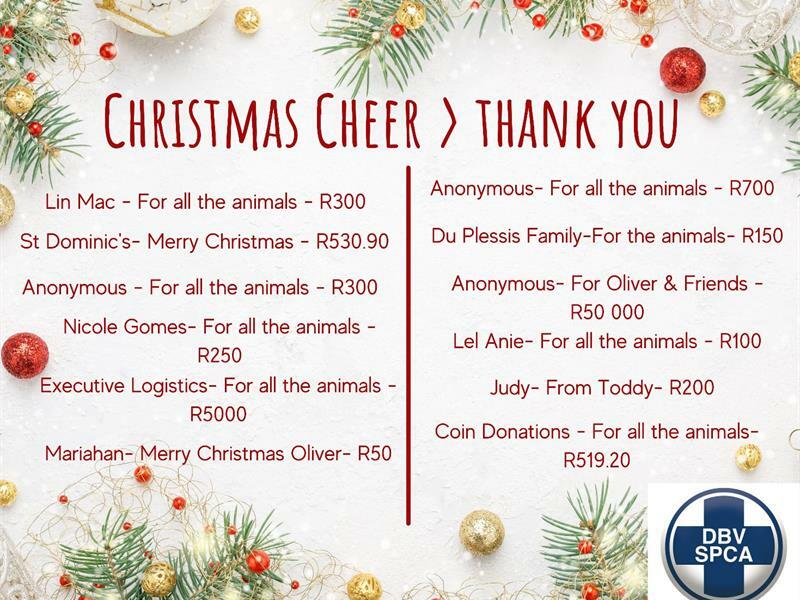 CHRISTMAS CHEER > THANK YOU

Lin Mac - For all the animals - R300

St Dominic's- Merry Christmas - R530.90

Anonymous - For all the animals - R300

Nicole Gomes- For all the animals - R250

Executive Logistics- For all the animals - R5000

Mariahan- Merry Christmas Oliver- R50

Anonymous- For all the animals - R700

Du Plessis Family-For the animals- R150

Anonymous- For Oliver & Friends - R50 000

Lel Anie- For all the animals - R100

Judy- From Toddy- R200

Coin Donations - For all the animals- R519.20

DBV SPCA